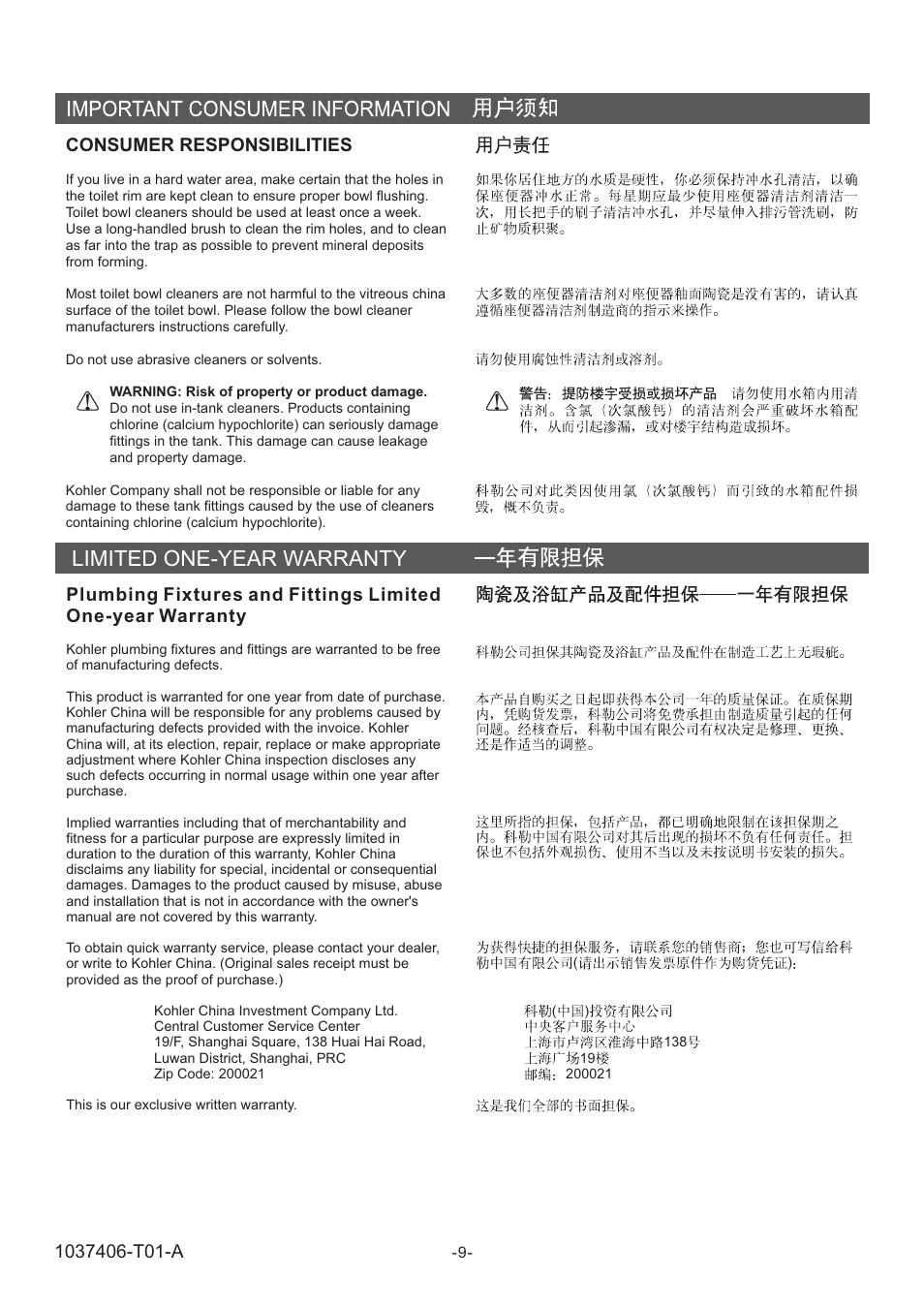 IMPORTANT CONSUMER INFORMATION 用户须知

CONSUMER RESPONSIBILITIES

If you live in a hard water area, make certain that the holes in the toilet rim are kept clean to ensure proper bowl flushing. Toilet bowl cleaners should be used at least once a week. Use a long-handled brush to clean the rim holes, and to clean as far into the trap as possible to prevent mineral deposits from forming.

Most toilet bowl cleaners are not harmful to the vitreous china surface of the toilet bowl. Please follow the bowl cleaner manufacturers instructions carefully.

Do not use abrasive cleaners or solvents.

WARNING: Risk of property or product damage. Do not use in-tank cleaners. Products containing chlorine (calcium hypochlorite) can seriously damage fittings in the tank. This damage can cause leakage and property damage.

Kohler Company shall not be responsible or liable for any damage to these tank fittings caused by the use of cleaners containing chlorine (calcium hypochlorite).

用户责任

如果你居住地方的水质是硬性，你必须保持冲水孔清洁，以确保座便器冲水正常。每星期应最少使用座便器清洁剂清洁一次，用长把手的刷子清洁冲水孔，并尽量伸入排污管洗刷，防止矿物质积聚。

大多数的座便器清洁剂对座便器釉面陶瓷是没有害的，请认真遵循座便器清洁剂制造商的指示来操作。

请勿使用腐蚀性清洁剂或溶剂。

警告：提防楼宇受损或损坏产品　请勿使用水箱内用清洁剂。含氯（次氯酸钙）的清洁剂会严重破坏水箱配件，从而引起渗漏，或对楼宇结构造成损坏。

科勒公司对此类因使用氯（次氯酸钙）而引致的水箱配件损毁，概不负责。

LIMITED ONE-YEAR WARRANTY 一年有限担保

Plumbing Fixtures and Fittings Limited One-year Warranty

Kohler plumbing fixtures and fittings are warranted to be free of manufacturing defects.

This product is warranted for one year from date of purchase. Kohler China will be responsible for any problems caused by manufacturing defects provided with the invoice. Kohler China will, at its election, repair, replace or make appropriate adjustment where Kohler China inspection discloses any such defects occurring in normal usage within one year after purchase.

Implied warranties including that of merchantability and fitness for a particular purpose are expressly limited in duration to the duration of this warranty, Kohler China disclaims any liability for special, incidental or consequential damages. Damages to the product caused by misuse, abuse and installation that is not in accordance with the owner's manual are not covered by this warranty.

To obtain quick warranty service, please contact your dealer, or write to Kohler China. (Original sales receipt must be provided as the proof of purchase.)

Kohler China Investment Company Ltd.
Central Customer Service Center
19/F, Shanghai Square, 138 Huai Hai Road, Luwan District, Shanghai, PRC
Zip Code: 200021

This is our exclusive written warranty.

陶瓷及浴缸产品及配件担保——一年有限担保

科勒公司担保其陶瓷及浴缸产品及配件在制造工艺上无瑕疵。

本产品自购买之日起即获得本公司一年的质量保证。在质保期内，凭购货发票，科勒公司将免费承担由制造质量引起的任何问题。经核查后，科勒中国有限公司有权决定是修理、更换、还是作适当的调整。

这里所指的担保，包括产品，都已明确地限制在该担保期之内。科勒中国有限公司对其后出现的损坏不负有任何责任。担保也不包括外观损伤、使用不当以及未按说明书安装的损失。

为获得快捷的担保服务，请联系您的销售商；您也可写信给科勒中国有限公司(请出示销售发票原件作为购货凭证)：

科勒(中国)投资有限公司
中央客户服务中心
上海市卢湾区淮海中路138号
上海广场19楼
邮编：200021

这是我们全部的书面担保。

1037406-T01-A

-9-